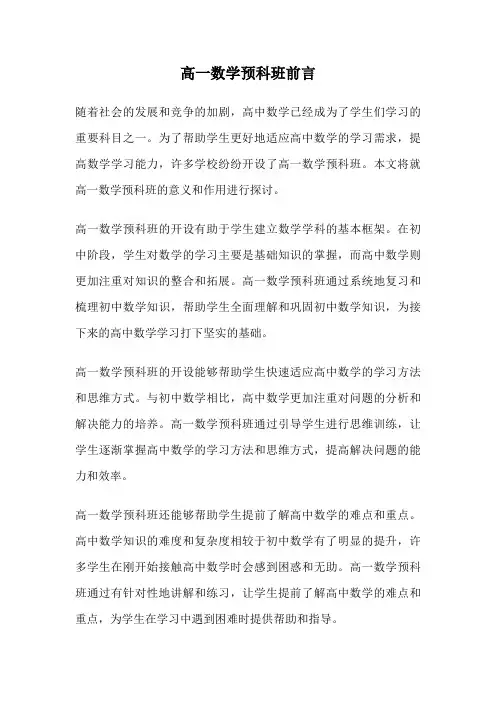 高一数学预科班前言

随着社会的发展和竞争的加剧，高中数学已经成为了学生们学习的重要科目之一。为了帮助学生更好地适应高中数学的学习需求，提高数学学习能力，许多学校纷纷开设了高一数学预科班。本文将就高一数学预科班的意义和作用进行探讨。

高一数学预科班的开设有助于学生建立数学学科的基本框架。在初中阶段，学生对数学的学习主要是基础知识的掌握，而高中数学则更加注重对知识的整合和拓展。高一数学预科班通过系统地复习和梳理初中数学知识，帮助学生全面理解和巩固初中数学知识，为接下来的高中数学学习打下坚实的基础。

高一数学预科班的开设能够帮助学生快速适应高中数学的学习方法和思维方式。与初中数学相比，高中数学更加注重对问题的分析和解决能力的培养。高一数学预科班通过引导学生进行思维训练，让学生逐渐掌握高中数学的学习方法和思维方式，提高解决问题的能力和效率。

高一数学预科班还能够帮助学生提前了解高中数学的难点和重点。高中数学知识的难度和复杂度相较于初中数学有了明显的提升，许多学生在刚开始接触高中数学时会感到困惑和无助。高一数学预科班通过有针对性地讲解和练习，让学生提前了解高中数学的难点和重点，为学生在学习中遇到困难时提供帮助和指导。